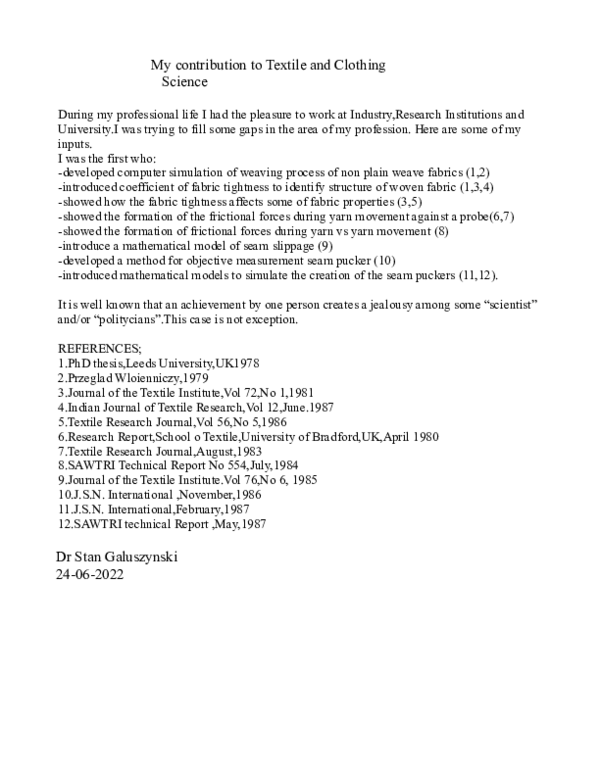 My contribution to Textile and Clothing
Science

During my professional life I had the pleasure to work at Industry,Research Institutions and University.I was trying to fill some gaps in the area of my profession. Here are some of my inputs.

I was the first who:
-developed computer simulation of weaving process of non plain weave fabrics (1,2)
-introduced coefficient of fabric tightness to identify structure of woven fabric (1,3,4)
-showed how the fabric tightness affects some of fabric properties (3,5)
-showed the formation of the frictional forces during yarn movement against a probe(6,7)
-showed the formation of frictional forces during yarn vs yarn movement (8)
-introduce a mathematical model of seam slippage (9)
-developed a method for objective measurement seam pucker (10)
-introduced mathematical models to simulate the creation of the seam puckers (11,12).

It is well known that an achievement by one person creates a jealousy among some "scientist" and/or "politycians".This case is not exception.

REFERENCES;
1.PhD thesis,Leeds University,UK1978
2.Przeglad Wloienniczy,1979
3.Journal of the Textile Institute,Vol 72,No 1,1981
4.Indian Journal of Textile Research,Vol 12,June.1987
5.Textile Research Journal,Vol 56,No 5,1986
6.Research Report,School o Textile,University of Bradford,UK,April 1980
7.Textile Research Journal,August,1983
8.SAWTRI Technical Report No 554,July,1984
9.Journal of the Textile Institute.Vol 76,No 6, 1985
10.J.S.N. International ,November,1986
11.J.S.N. International,February,1987
12.SAWTRI technical Report ,May,1987

Dr Stan Galuszynski
24-06-2022